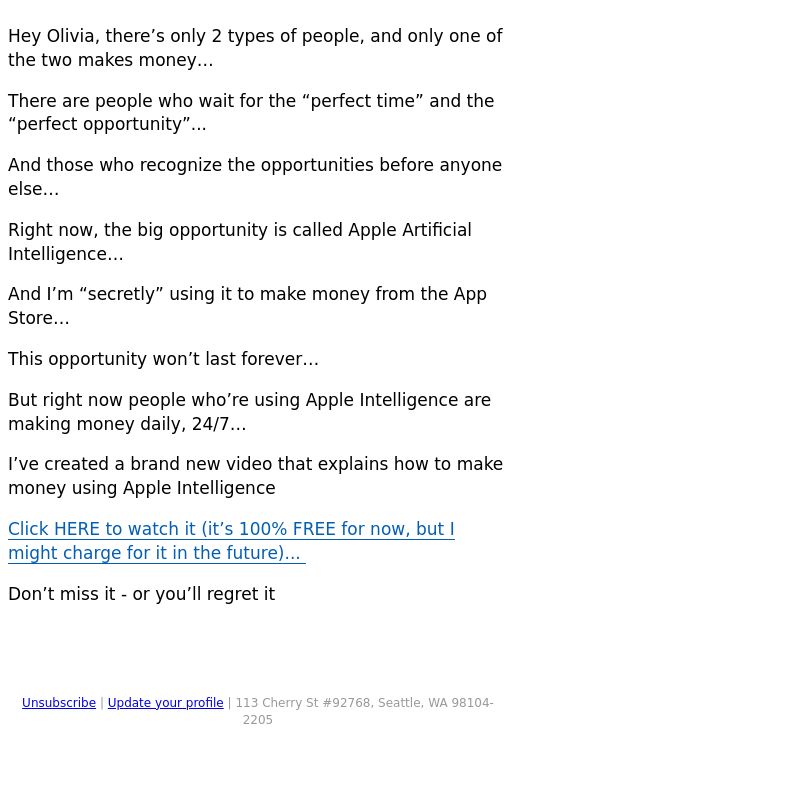 Hey Olivia, there’s only 2 types of people, and only one of the two makes money…

There are people who wait for the “perfect time” and the “perfect opportunity”…

And those who recognize the opportunities before anyone else…

Right now, the big opportunity is called Apple Artificial Intelligence…

And I’m “secretly” using it to make money from the App Store…

This opportunity won’t last forever…

But right now people who’re using Apple Intelligence are making money daily, 24/7…

I’ve created a brand new video that explains how to make money using Apple Intelligence

Click HERE to watch it (it’s 100% FREE for now, but I might charge for it in the future)…

Don’t miss it - or you’ll regret it

Unsubscribe | Update your profile | 113 Cherry St #92768, Seattle, WA 98104-2205